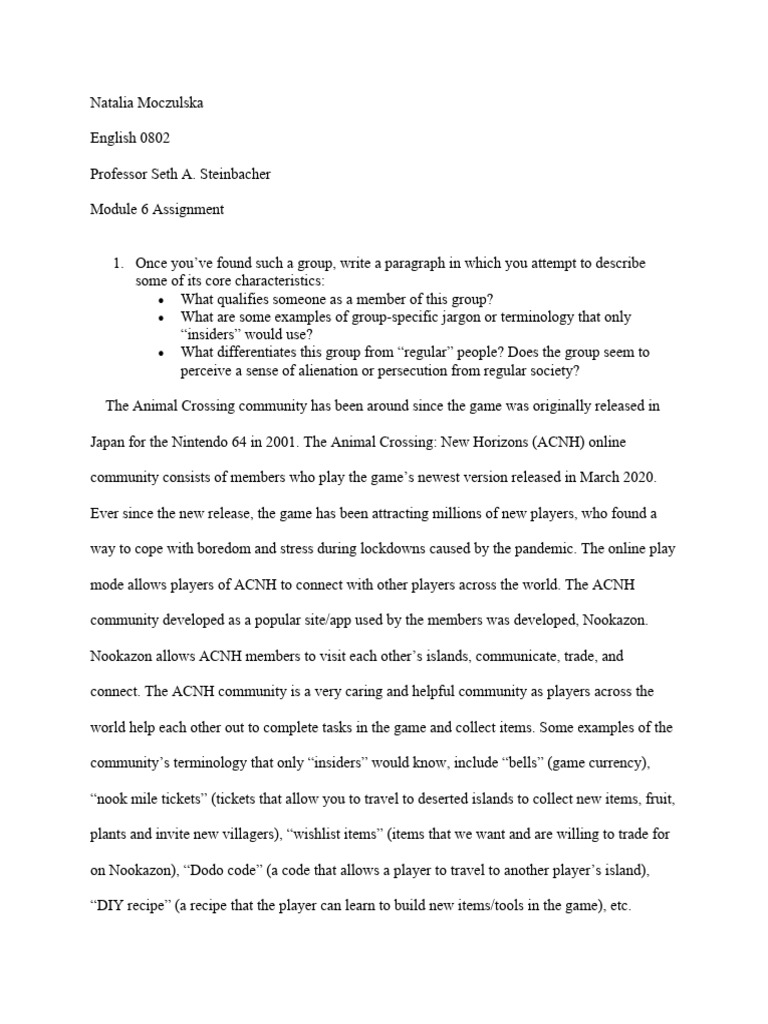 Natalia Moczulska

English 0802

Professor Seth A. Steinbacher

Module 6 Assignment

1. Once you've found such a group, write a paragraph in which you attempt to describe some of its core characteristics:
• What qualifies someone as a member of this group?
• What are some examples of group-specific jargon or terminology that only "insiders" would use?
• What differentiates this group from "regular" people? Does the group seem to perceive a sense of alienation or persecution from regular society?

The Animal Crossing community has been around since the game was originally released in Japan for the Nintendo 64 in 2001. The Animal Crossing: New Horizons (ACNH) online community consists of members who play the game's newest version released in March 2020. Ever since the new release, the game has been attracting millions of new players, who found a way to cope with boredom and stress during lockdowns caused by the pandemic. The online play mode allows players of ACNH to connect with other players across the world. The ACNH community developed as a popular site/app used by the members was developed, Nookazon. Nookazon allows ACNH members to visit each other's islands, communicate, trade, and connect. The ACNH community is a very caring and helpful community as players across the world help each other out to complete tasks in the game and collect items. Some examples of the community's terminology that only "insiders" would know, include "bells" (game currency), "nook mile tickets" (tickets that allow you to travel to deserted islands to collect new items, fruit, plants and invite new villagers), "wishlist items" (items that we want and are willing to trade for on Nookazon), "Dodo code" (a code that allows a player to travel to another player's island), "DIY recipe" (a recipe that the player can learn to build new items/tools in the game), etc.